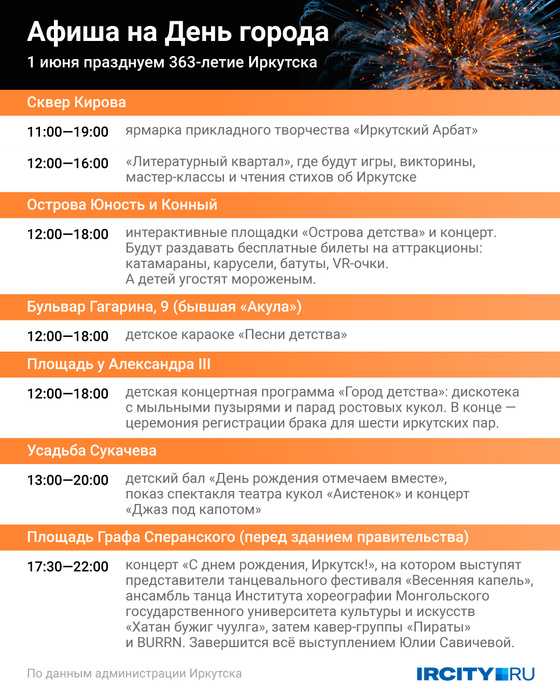 Афиша на День города

1 июня празднуем 363-летие Иркутска

Сквер Кирова

11:00—19:00 ярмарка прикладного творчества «Иркутский Арбат»

12:00—16:00 «Литературный квартал», где будут игры, викторины, мастер-классы и чтения стихов об Иркутске

Острова Юность и Конный

12:00—18:00 интерактивные площадки «Острова детства» и концерт. Будут раздавать бесплатные билеты на аттракционы: катамараны, карусели, батуты, VR-очки. А детей угостят мороженым.

Бульвар Гагарина, 9 (бывшая «Акула»)

12:00—18:00 детское караоке «Песни детства»

Площадь у Александра III

12:00—18:00 детская концертная программа «Город детства»: дискотека с мыльными пузырями и парад ростовых кукол. В конце — церемония регистрации брака для шести иркутских пар.

Усадьба Сукачева

13:00—20:00 детский бал «День рождения отмечаем вместе», показ спектакля театра кукол «Аистенок» и концерт «Джаз под капотом»

Площадь Графа Сперанского (перед зданием правительства)

17:30—22:00 концерт «С днем рождения, Иркутск!», на котором выступят представители танцевального фестиваля «Весенняя капель», ансамбль танца Института хореографии Монгольского государственного университета культуры и искусств «Хатан бужиг чуулга», затем кавер-группы «Пираты» и BURRN. Завершится всё выступлением Юлии Савичевой.

По данным администрации Иркутска

IRCITY.RU